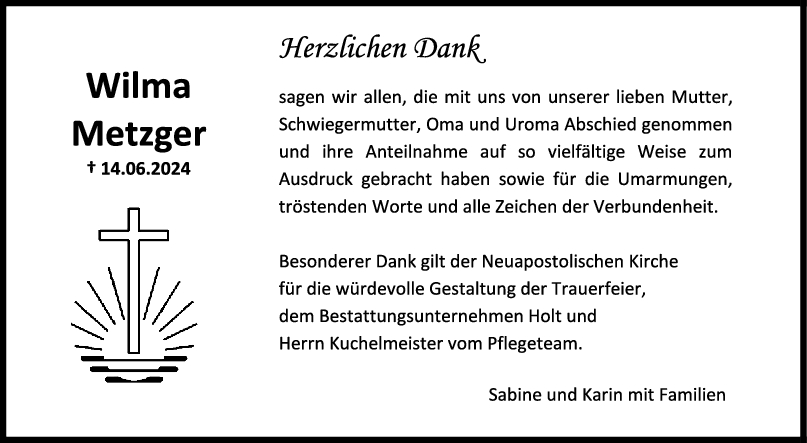 Wilma
Metzger
† 14.06.2024

Herzlichen Dank

sagen wir allen, die mit uns von unserer lieben Mutter, Schwiegermutter, Oma und Uroma Abschied genommen und ihre Anteilnahme auf so vielfältige Weise zum Ausdruck gebracht haben sowie für die Umarmungen, tröstenden Worte und alle Zeichen der Verbundenheit.

Besonderer Dank gilt der Neuapostolischen Kirche
für die würdevolle Gestaltung der Trauerfeier,
dem Bestattungsunternehmen Holt und
Herrn Kuchelmeister vom Pflegeteam.

Sabine und Karin mit Familien